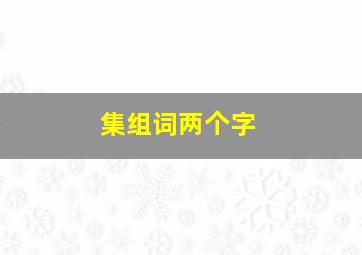 集组词两个字